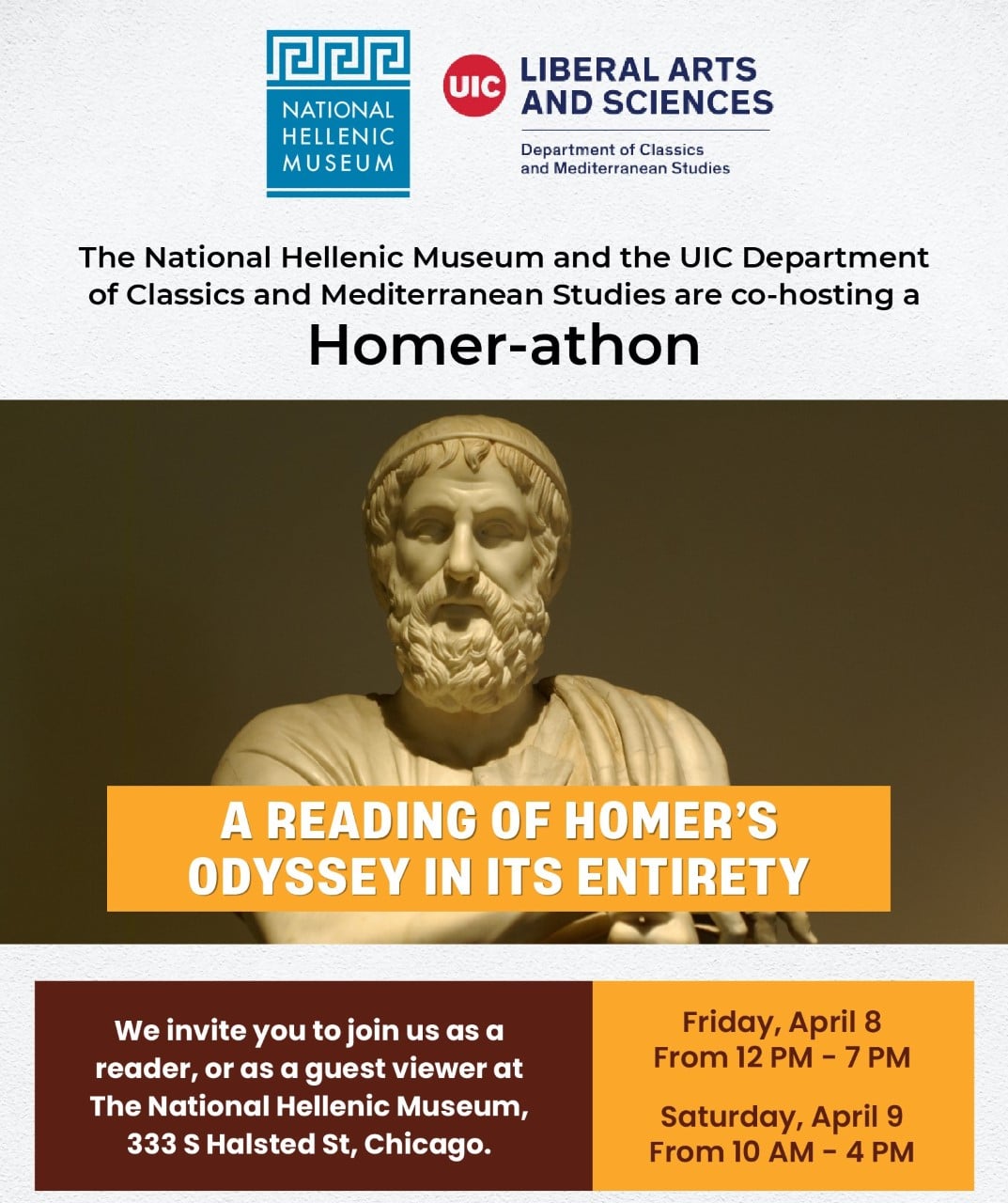 NATIONAL HELLENIC MUSEUM

UIC LIBERAL ARTS AND SCIENCES

Department of Classics and Mediterranean Studies

The National Hellenic Museum and the UIC Department of Classics and Mediterranean Studies are co-hosting a

Homer-athon

A READING OF HOMER'S ODYSSEY IN ITS ENTIRETY

We invite you to join us as a reader, or as a guest viewer at The National Hellenic Museum, 333 S Halsted St, Chicago.

Friday, April 8
From 12 PM - 7 PM

Saturday, April 9
From 10 AM - 4 PM